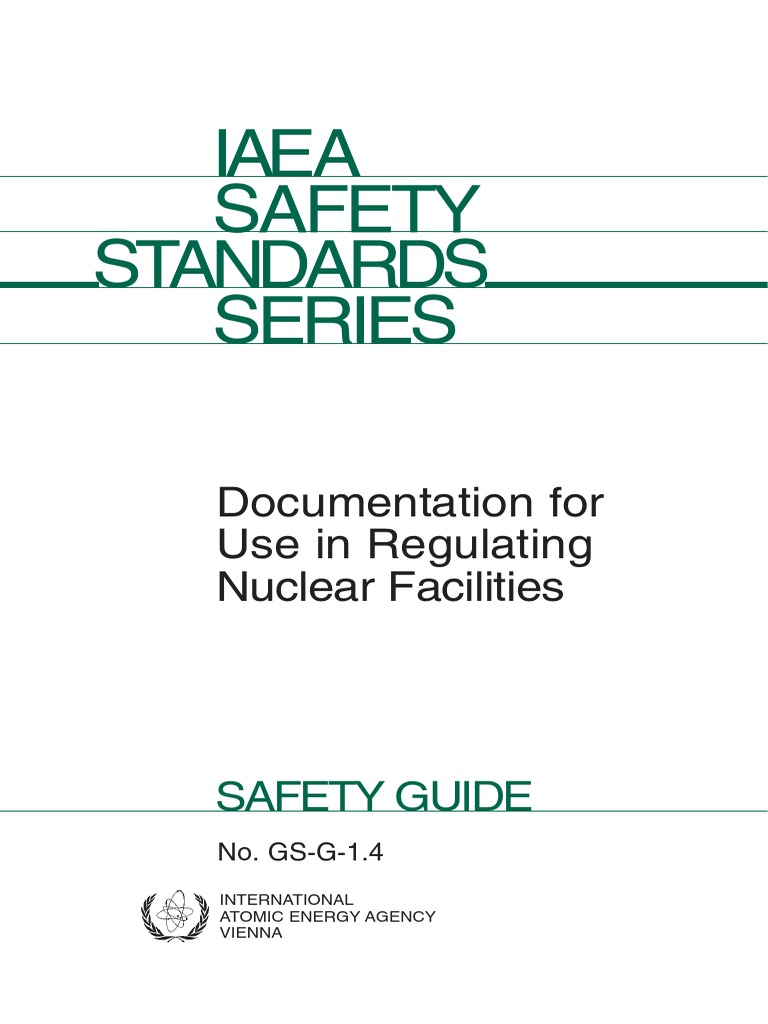 IAEA
SAFETY
STANDARDS
SERIES

Documentation for Use in Regulating Nuclear Facilities

SAFETY GUIDE

No. GS-G-1.4

INTERNATIONAL
ATOMIC ENERGY AGENCY
VIENNA